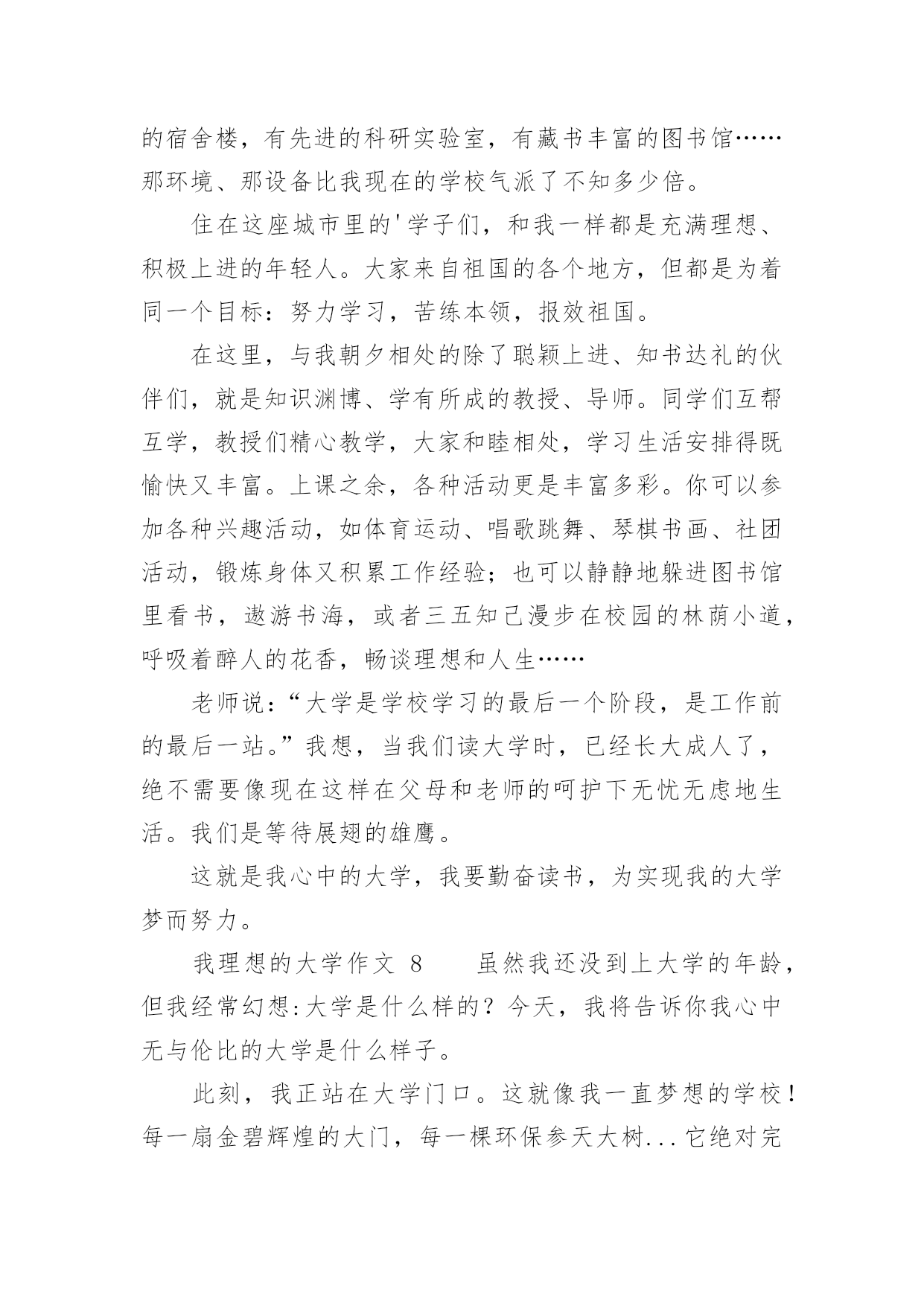 的宿舍楼，有先进的科研实验室，有藏书丰富的图书馆……那环境、那设备比我现在的学校气派了不知多少倍。

住在这座城市里的'学子们，和我一样都是充满理想、积极上进的年轻人。大家来自祖国的各个地方，但都是为着同一个目标：努力学习，苦练本领，报效祖国。

在这里，与我朝夕相处的除了聪颖上进、知书达礼的伙伴们，就是知识渊博、学有所成的教授、导师。同学们互帮互学，教授们精心教学，大家和睦相处，学习生活安排得既愉快又丰富。上课之余，各种活动更是丰富多彩。你可以参加各种兴趣活动，如体育运动、唱歌跳舞、琴棋书画、社团活动，锻炼身体又积累工作经验；也可以静静地躲进图书馆里看书，遨游书海，或者三五知己漫步在校园的林荫小道，呼吸着醉人的花香，畅谈理想和人生……

老师说：“大学是学校学习的最后一个阶段，是工作前的最后一站。”我想，当我们读大学时，已经长大成人了，绝不需要像现在这样在父母和老师的呵护下无忧无虑地生活。我们是等待展翅的雄鹰。

这就是我心中的大学，我要勤奋读书，为实现我的大学梦而努力。

我理想的大学作文 8　　虽然我还没到上大学的年龄，但我经常幻想:大学是什么样的？今天，我将告诉你我心中无与伦比的大学是什么样子。

此刻，我正站在大学门口。这就像我一直梦想的学校！每一扇金碧辉煌的大门，每一棵环保参天大树...它绝对完